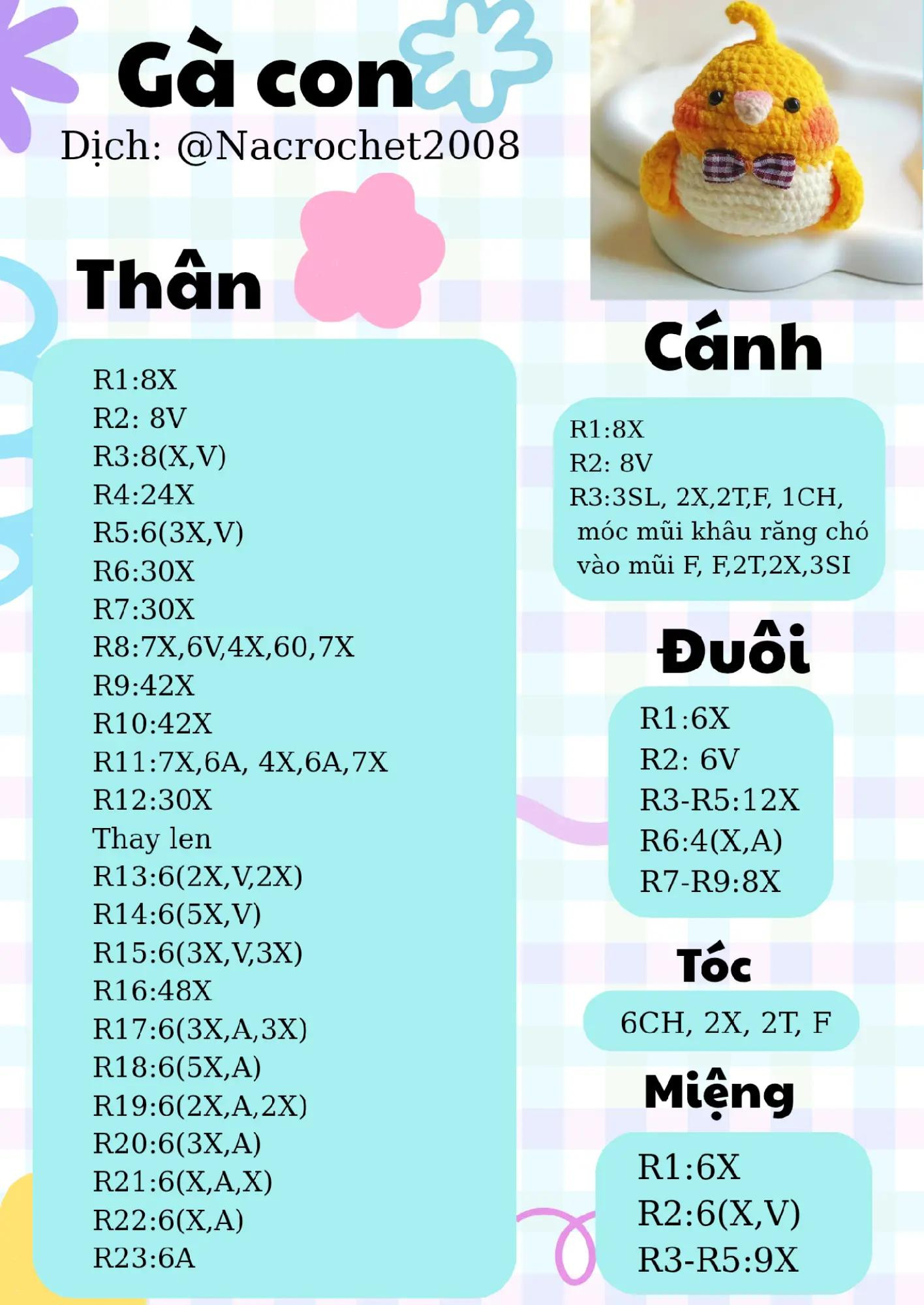 Gà con
Dịch: @Nacrochet2008

Thân

R1:8X
R2: 8V
R3:8(X,V)
R4:24X
R5:6(3X,V)
R6:30X
R7:30X
R8:7X,6V,4X,60,7X
R9:42X
R10:42X
R11:7X,6A, 4X,6A,7X
R12:30X
Thay len
R13:6(2X,V,2X)
R14:6(5X,V)
R15:6(3X,V,3X)
R16:48X
R17:6(3X,A,3X)
R18:6(5X,A)
R19:6(2X,A,2X)
R20:6(3X,A)
R21:6(X,A,X)
R22:6(X,A)
R23:6A

Cánh

R1:8X
R2: 8V
R3:3SL, 2X,2T,F, 1CH, móc mũi khâu răng chó vào mũi F, F,2T,2X,3SI

Đuôi

R1:6X
R2: 6V
R3-R5:12X
R6:4(X,A)
R7-R9:8X

Tóc

6CH, 2X, 2T, F

Miệng

R1:6X
R2:6(X,V)
R3-R5:9X